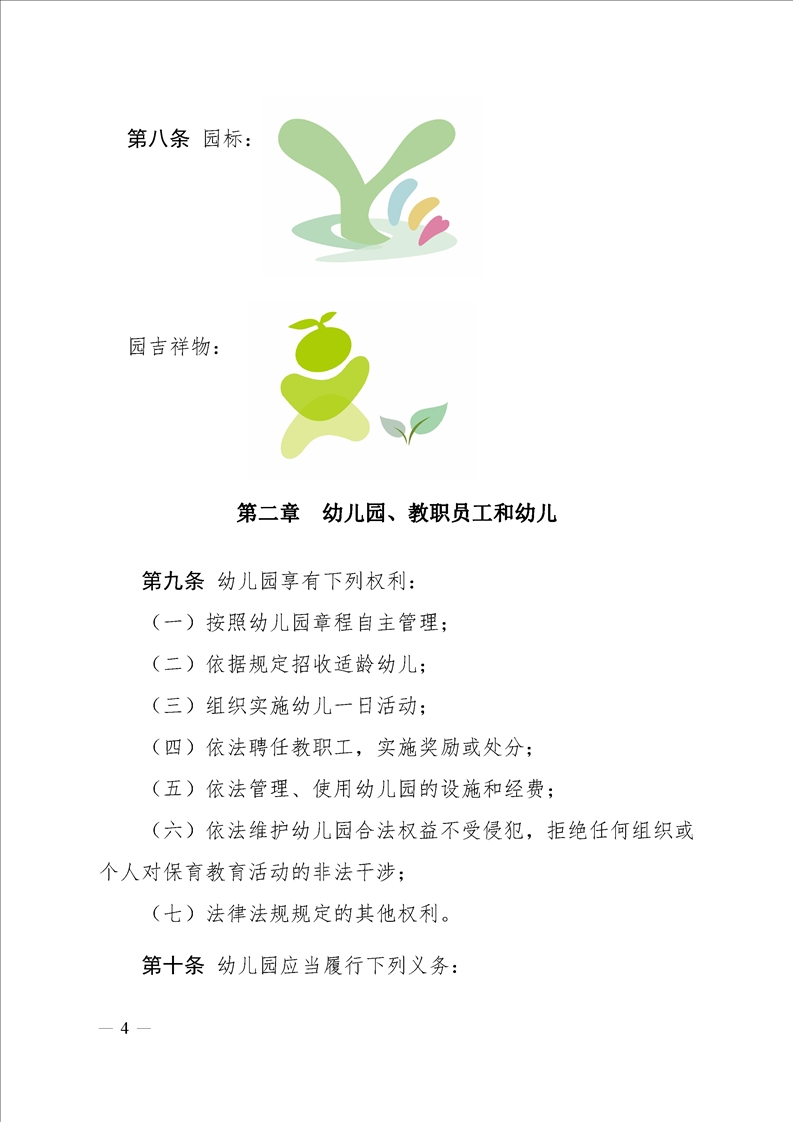 第八条 园标：

园吉祥物：

第二章 幼儿园、教职员工和幼儿

第九条 幼儿园享有下列权利：

（一）按照幼儿园章程自主管理；

（二）依据规定招收适龄幼儿；

（三）组织实施幼儿一日活动；

（四）依法聘任教职工，实施奖励或处分；

（五）依法管理、使用幼儿园的设施和经费；

（六）依法维护幼儿园合法权益不受侵犯，拒绝任何组织或个人对保育教育活动的非法干涉；

（七）法律法规规定的其他权利。

第十条 幼儿园应当履行下列义务：

— 4 —